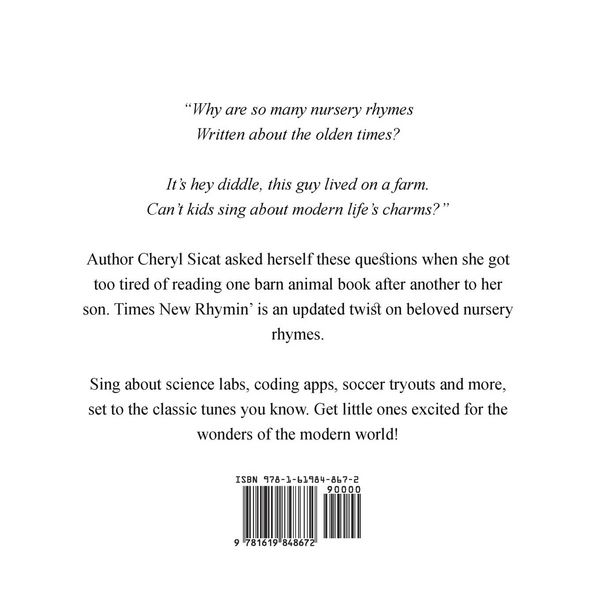 "Why are so many nursery rhymes
Written about the olden times?

It's hey diddle, this guy lived on a farm.
Can't kids sing about modern life's charms?"

Author Cheryl Sicat asked herself these questions when she got too tired of reading one barn animal book after another to her son. Times New Rhymin' is an updated twist on beloved nursery rhymes.

Sing about science labs, coding apps, soccer tryouts and more, set to the classic tunes you know. Get little ones excited for the wonders of the modern world!

ISBN 978-1-61984-867-2
90000
9 781619 848672